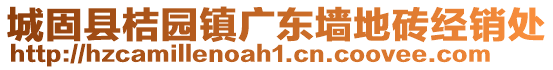 城固县桔园镇广东墙地砖经销处
http://hzcamillenoah1.cn.coovee.com